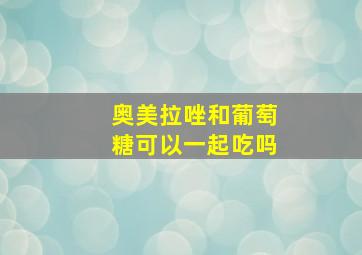 奥美拉唑和葡萄糖可以一起吃吗